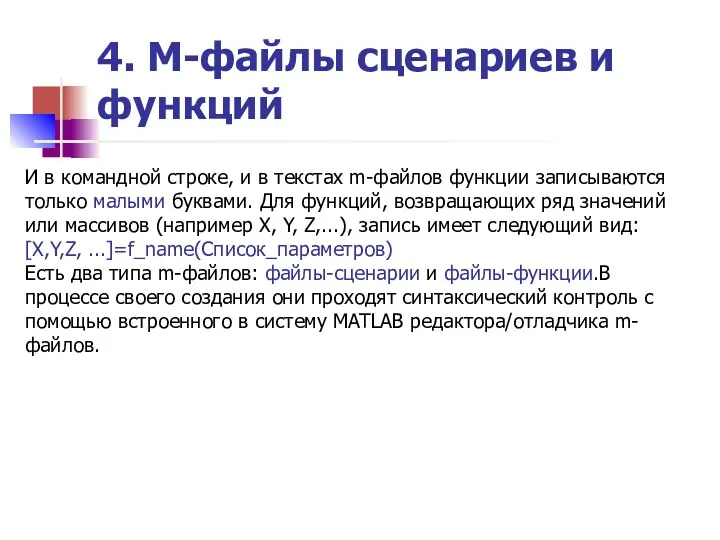 4. М-файлы сценариев и функций

И в командной строке, и в текстах m-файлов функции записываются только малыми буквами. Для функций, возвращающих ряд значений или массивов (например X, Y, Z,...), запись имеет следующий вид:
[X,Y,Z, ...]=f_name(Список_параметров)
Есть два типа m-файлов: файлы-сценарии и файлы-функции.В процессе своего создания они проходят синтаксический контроль с помощью встроенного в систему MATLAB редактора/отладчика m-файлов.